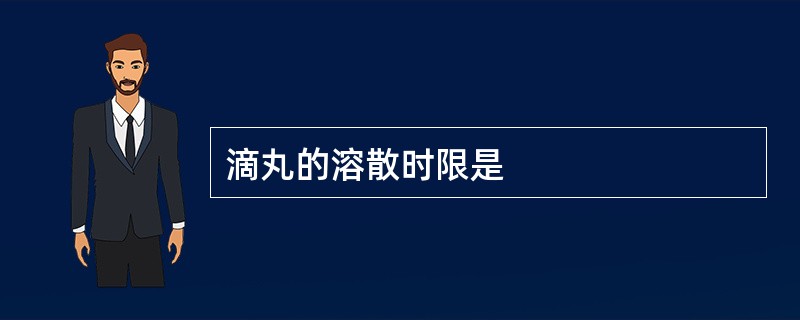 滴丸的溶散时限是